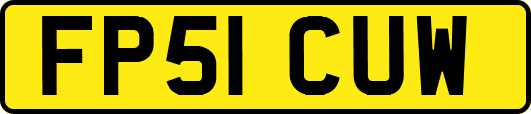 FP51 CUW